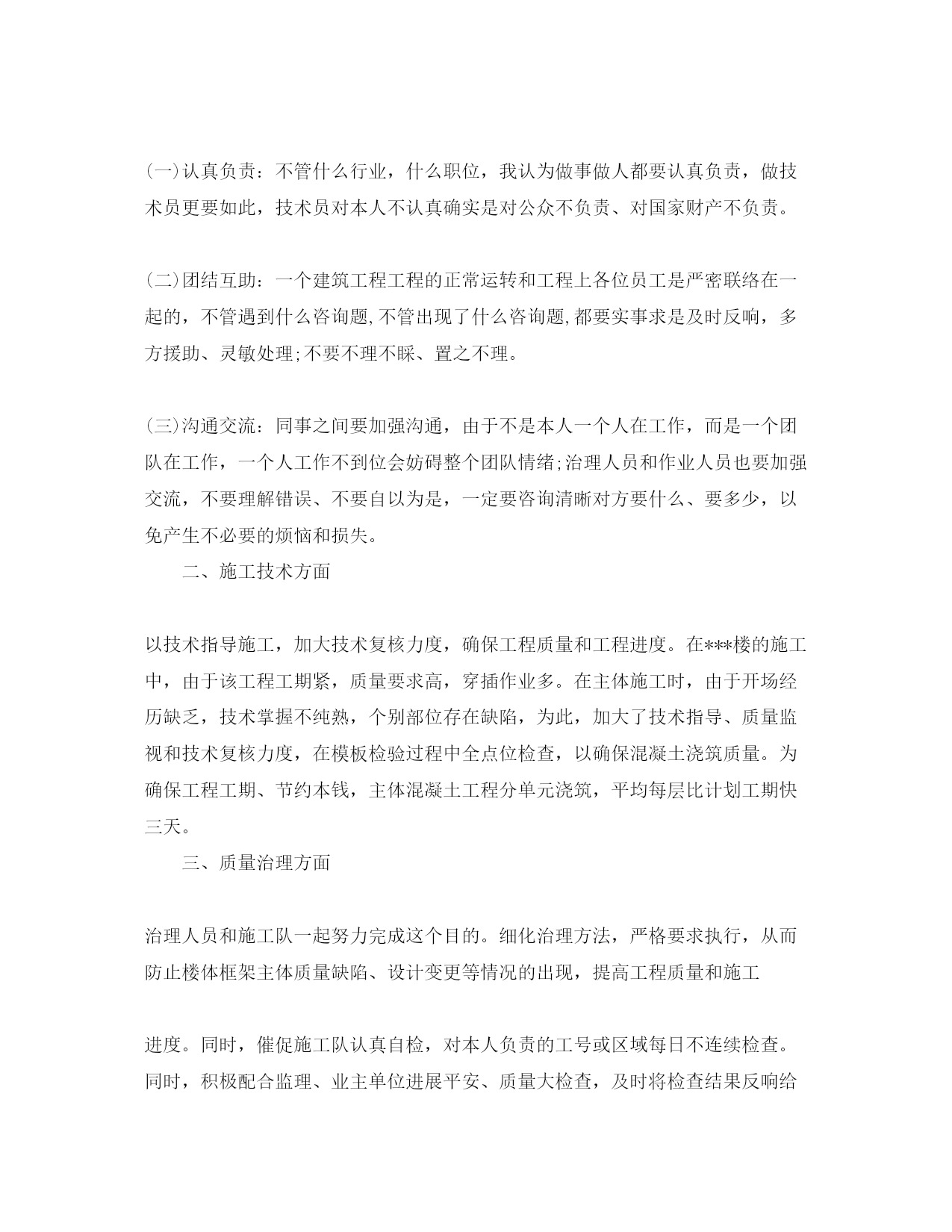 (一)认真负责：不管什么行业，什么职位，我认为做事做人都要认真负责，做技术员更要如此，技术员对本人不认真确实是对公众不负责、对国家财产不负责。

(二)团结互助：一个建筑工程工程的正常运转和工程上各位员工是严密联络在一起的，不管遇到什么咨询题,不管出现了什么咨询题,都要实事求是及时反响，多方援助、灵敏处理;不要不理不睬、置之不理。

(三)沟通交流：同事之间要加强沟通，由于不是本人一个人在工作，而是一个团队在工作，一个人工作不到位会妨碍整个团队情绪;治理人员和作业人员也要加强交流，不要理解错误、不要自以为是，一定要咨询清晰对方要什么、要多少，以免产生不必要的烦恼和损失。

二、施工技术方面

以技术指导施工，加大技术复核力度，确保工程质量和工程进度。在***楼的施工中，由于该工程工期紧，质量要求高，穿插作业多。在主体施工时，由于开场经历缺乏，技术掌握不纯熟，个别部位存在缺陷，为此，加大了技术指导、质量监视和技术复核力度，在模板检验过程中全点位检查，以确保混凝土浇筑质量。为确保工程工期、节约本钱，主体混凝土工程分单元浇筑，平均每层比计划工期快三天。

三、质量治理方面

治理人员和施工队一起努力完成这个目的。细化治理方法，严格要求执行，从而防止楼体框架主体质量缺陷、设计变更等情况的出现，提高工程质量和施工

进度。同时，催促施工队认真自检，对本人负责的工号或区域每日不连续检查。同时，积极配合监理、业主单位进展平安、质量大检查，及时将检查结果反响给